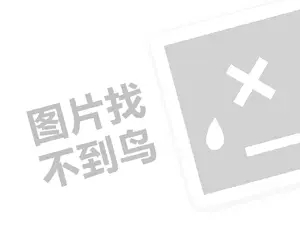 图片找
不到鸟